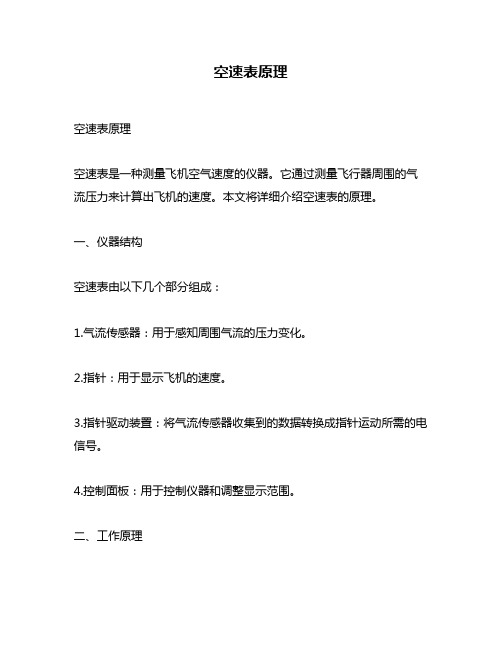 空速表原理

空速表原理

空速表是一种测量飞机空气速度的仪器。它通过测量飞行器周围的气流压力来计算出飞机的速度。本文将详细介绍空速表的原理。

一、仪器结构

空速表由以下几个部分组成：

1.气流传感器：用于感知周围气流的压力变化。

2.指针：用于显示飞机的速度。

3.指针驱动装置：将气流传感器收集到的数据转换成指针运动所需的电信号。

4.控制面板：用于控制仪器和调整显示范围。

二、工作原理